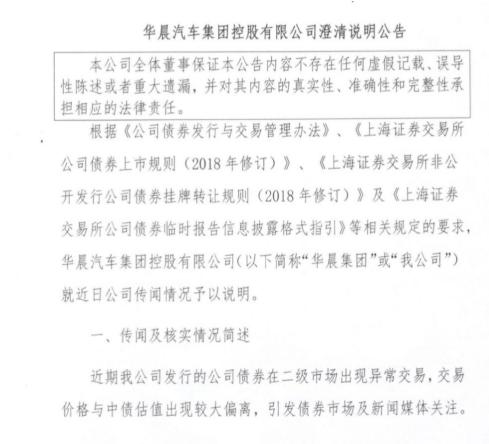 华晨汽车集团控股有限公司澄清说明公告

本公司全体董事保证本公告内容不存在任何虚假记载、误导性陈述或者重大遗漏，并对其内容的真实性、准确性和完整性承担相应的法律责任。

根据《公司债券发行与交易管理办法》、《上海证券交易所公司债券上市规则（2018年修订）》、《上海证券交易所非公开发行公司债券挂牌转让规则（2018年修订）》及《上海证券交易所公司债券临时报告信息披露格式指引》等相关规定的要求，华晨汽车集团控股有限公司(以下简称“华晨集团”或“我公司”)就近日公司传闻情况予以说明。

一、传闻及核实情况简述

近期我公司发行的公司债券在二级市场出现异常交易，交易价格与中债估值出现较大偏离，引发债券市场及新闻媒体关注。